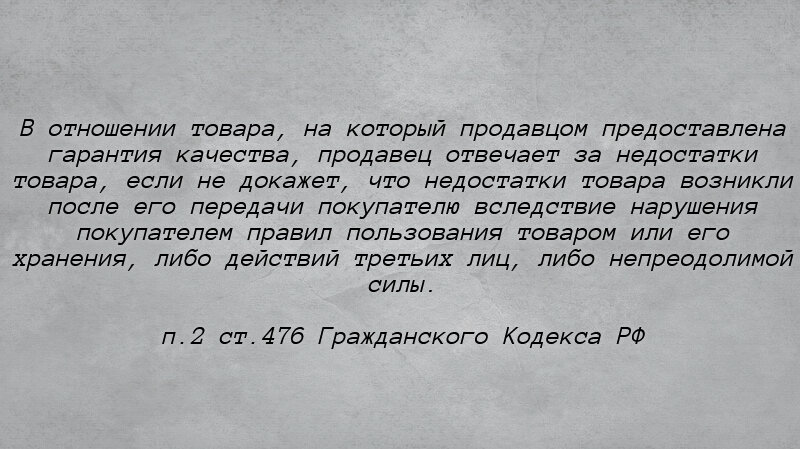 В отношении товара, на который продавцом предоставлена гарантия качества, продавец отвечает за недостатки товара, если не докажет, что недостатки товара возникли после его передачи покупателю вследствие нарушения покупателем правил пользования товаром или его хранения, либо действий третьих лиц, либо непреодолимой силы.

п.2 ст.476 Гражданского Кодекса РФ